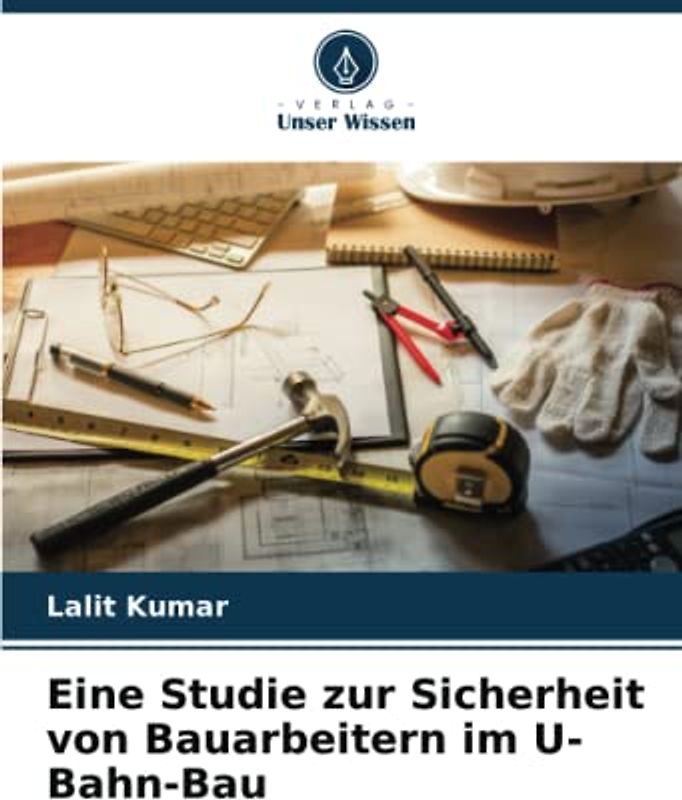 - VERLAG -
Unser Wissen

Lalit Kumar

Eine Studie zur Sicherheit von Bauarbeitern im U-Bahn-Bau